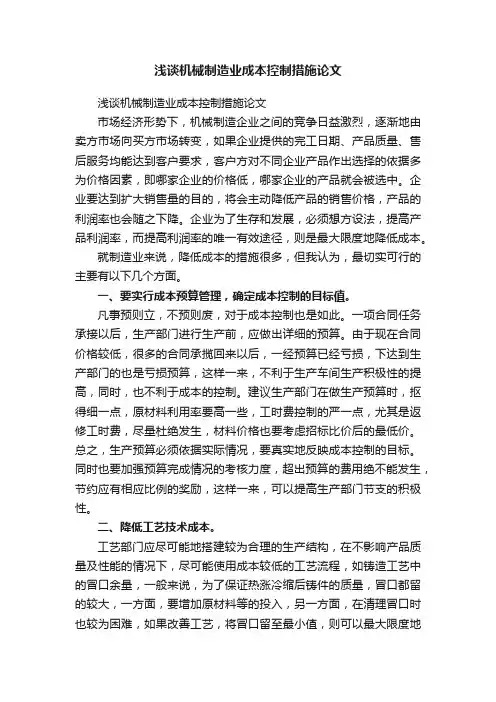 浅谈机械制造业成本控制措施论文

浅谈机械制造业成本控制措施论文

市场经济形势下，机械制造企业之间的竞争日益激烈，逐渐地由卖方市场向买方市场转变，如果企业提供的完工日期、产品质量、售后服务均能达到客户要求，客户方对不同企业产品作出选择的依据多为价格因素，即哪家企业的价格低，哪家企业的产品就会被选中。企业要达到扩大销售量的目的，将会主动降低产品的销售价格，产品的利润率也会随之下降。企业为了生存和发展，必须想方设法，提高产品利润率，而提高利润率的唯一有效途径，则是最大限度地降低成本。

就制造业来说，降低成本的措施很多，但我认为，最切实可行的主要有以下几个方面。

一、要实行成本预算管理，确定成本控制的目标值。

凡事预则立，不预则废，对于成本控制也是如此。一项合同任务承接以后，生产部门进行生产前，应做出详细的预算。由于现在合同价格较低，很多的合同承揽回来以后，一经预算已经亏损，下达到生产部门的也是亏损预算，这样一来，不利于生产车间生产积极性的提高，同时，也不利于成本的控制。建议生产部门在做生产预算时，抠得细一点，原材料利用率要高一些，工时费控制的严一点，尤其是返修工时费，尽量杜绝发生，材料价格也要考虑招标比价后的最低价。总之，生产预算必须依据实际情况，要真实地反映成本控制的目标。同时也要加强预算完成情况的考核力度，超出预算的费用绝不能发生，节约应有相应比例的奖励，这样一来，可以提高生产部门节支的积极性。

二、降低工艺技术成本。

工艺部门应尽可能地搭建较为合理的生产结构，在不影响产品质量及性能的情况下，尽可能使用成本较低的工艺流程，如铸造工艺中的冒口余量，一般来说，为了保证热涨冷缩后铸件的质量，冒口都留的较大，一方面，要增加原材料等的投入，另一方面，在清理冒口时也较为困难，如果改善工艺，将冒口留至最小值，则可以最大限度地